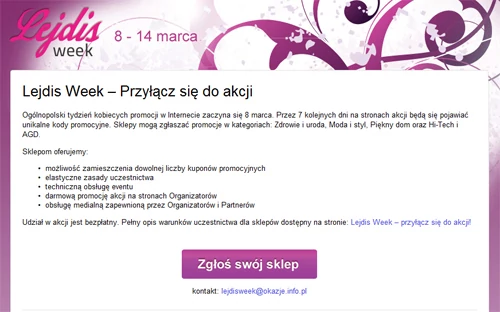 Lejdis week 8 - 14 marca

Lejdis Week – Przyłącz się do akcji

Ogólnopolski tydzień kobiecych promocji w Internecie zaczyna się 8 marca. Przez 7 kolejnych dni na stronach akcji będą się pojawiać unikalne kody promocyjne. Sklepy mogą zgłaszać promocje w kategoriach: Zdrowie i uroda, Moda i styl, Piękny dom oraz Hi-Tech i AGD.

Sklepom oferujemy:

- możliwość zamieszczenia dowolnej liczby kuponów promocyjnych
- elastyczne zasady uczestnictwa
- techniczną obsługę eventu
- darmową promocję akcji na stronach Organizatorów
- obsługę medialną zapewnioną przez Organizatorów i Partnerów

Udział w akcji jest bezpłatny. Pełny opis warunków uczestnictwa dla sklepów dostępny na stronie: Lejdis Week – przyłącz się do akcji!

Zgłoś swój sklep

kontakt: lejdisweek@okazje.info.pl